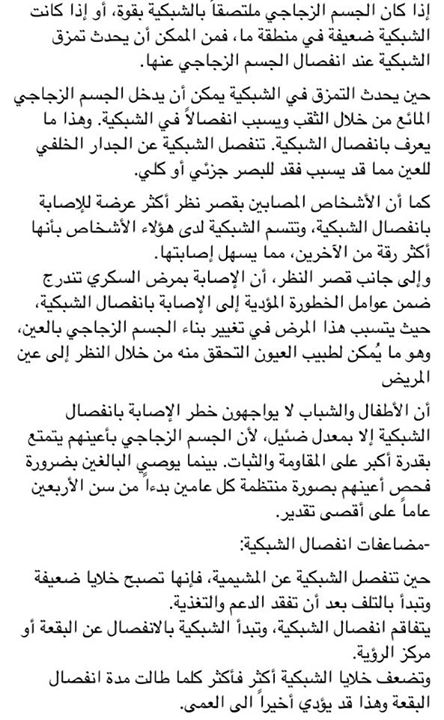 إذا كان الجسم الزجاجي ملتصقاً بالشبكية بقوة، أو إذا كانت الشبكية ضعيفة في منطقة ما، فمن الممكن أن يحدث تمزق الشبكية عند انفصال الجسم الزجاجي عنها.

حين يحدث التمزق في الشبكية يمكن أن يدخل الجسم الزجاجي المائع من خلال الثقب ويسبب انفصالاً في الشبكية. وهذا ما يعرف بانفصال الشبكية. تنفصل الشبكية عن الجدار الخلفي للعين مما قد يسبب فقد للبصر جزئي أو كلي.

كما أن الأشخاص المصابين بقصر نظر أكثر عرضة للإصابة بانفصال الشبكية، وتتسم الشبكية لدى هؤلاء الأشخاص بأنها أكثر رقة من الآخرين، مما يسهل إصابتها.
وإلى جانب قصر النظر، أن الإصابة بمرض السكري تندرج ضمن عوامل الخطورة المؤدية إلى الإصابة بانفصال الشبكية، حيث يتسبب هذا المرض في تغيير بناء الجسم الزجاجي بالعين، وهو ما يُمكن لطبيب العيون التحقق منه من خلال النظر إلى عين المريض

أن الأطفال والشباب لا يواجهون خطر الإصابة بانفصال الشبكية إلا بمعدل ضئيل، لأن الجسم الزجاجي بأعينهم يتمتع بقدرة أكبر على المقاومة والثبات. بينما يوصي البالغين بضرورة فحص أعينهم بصورة منتظمة كل عامين بدءاً من سن الأربعين عاماً على أقصى تقدير.

-مضاعفات انفصال الشبكية:

حين تنفصل الشبكية عن المشيمية، فإنها تصبح خلايا ضعيفة وتبدأ بالتلف بعد أن تفقد الدعم والتغذية.
يتفاقم انفصال الشبكية، وتبدأ الشبكية بالانفصال عن البقعة أو مركز الرؤية.
وتضعف خلايا الشبكية أكثر فأكثر كلما طالت مدة انفصال البقعة وهذا قد يؤدي أخيراً الى العمى.